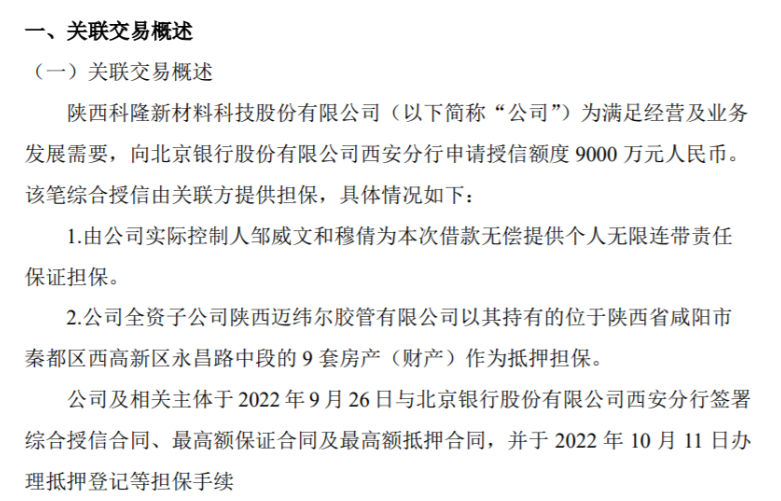 一、关联交易概述

（一）关联交易概述

陕西科隆新材料科技股份有限公司（以下简称“公司”）为满足经营及业务发展需要，向北京银行股份有限公司西安分行申请授信额度 9000 万元人民币。该笔综合授信由关联方提供担保，具体情况如下：

1.由公司实际控制人邹威文和穆倩为本次借款无偿提供个人无限连带责任保证担保。

2.公司全资子公司陕西迈纬尔胶管有限公司以其持有的位于陕西省咸阳市秦都区西高新区永昌路中段的 9 套房产（财产）作为抵押担保。

公司及相关主体于 2022 年 9 月 26 日与北京银行股份有限公司西安分行签署综合授信合同、最高额保证合同及最高额抵押合同，并于 2022 年 10 月 11 日办理抵押登记等担保手续